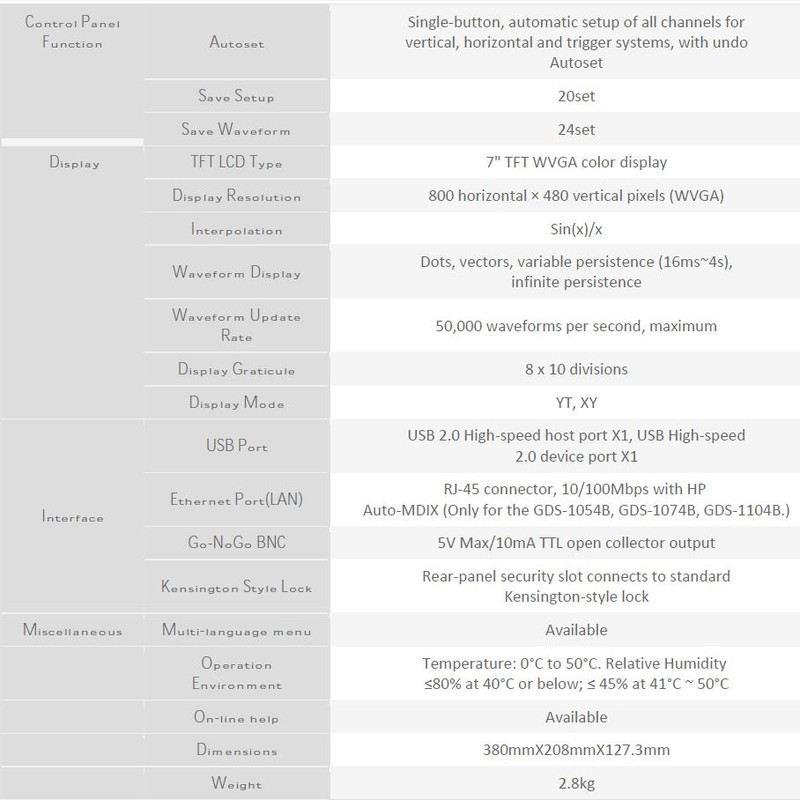 | | | |
|---|---|---|
| Control Panel Function | Autoset | Single-button, automatic setup of all channels for vertical, horizontal and trigger systems, with undo Autoset |
| | Save Setup | 20set |
| | Save Waveform | 24set |
| Display | TFT LCD Type | 7" TFT WVGA color display |
| | Display Resolution | 800 horizontal × 480 vertical pixels (WVGA) |
| | Interpolation | Sin(x)/x |
| | Waveform Display | Dots, vectors, variable persistence (16ms~4s), infinite persistence |
| | Waveform Update Rate | 50,000 waveforms per second, maximum |
| | Display Graticule | 8 x 10 divisions |
| | Display Mode | YT, XY |
| Interface | USB Port | USB 2.0 High-speed host port X1, USB High-speed 2.0 device port X1 |
| | Ethernet Port(LAN) | RJ-45 connector, 10/100Mbps with HP Auto-MDIX (Only for the GDS-1054B, GDS-1074B, GDS-1104B.) |
| | Go-NoGo BNC | 5V Max/10mA TTL open collector output |
| | Kensington Style Lock | Rear-panel security slot connects to standard Kensington-style lock |
| Miscellaneous | Multi-language menu | Available |
| | Operation Environment | Temperature: 0°C to 50°C. Relative Humidity ≤80% at 40°C or below; ≤ 45% at 41°C ~ 50°C |
| | On-line help | Available |
| | Dimensions | 380mmX208mmX127.3mm |
| | Weight | 2.8kg |